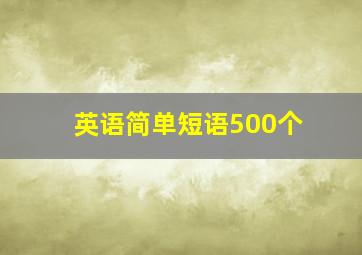 英语简单短语500个